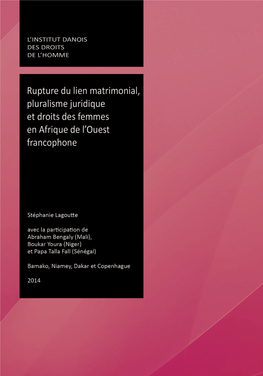 L'INSTITUT DANOIS
DES DROITS
DE L'HOMME

Rupture du lien matrimonial, pluralisme juridique et droits des femmes en Afrique de l'Ouest francophone

Stéphanie Lagoutte

avec la participation de
Abraham Bengaly (Mali),
Boukar Youra (Niger)
et Papa Talla Fall (Sénégal)

Bamako, Niamey, Dakar et Copenhague

2014